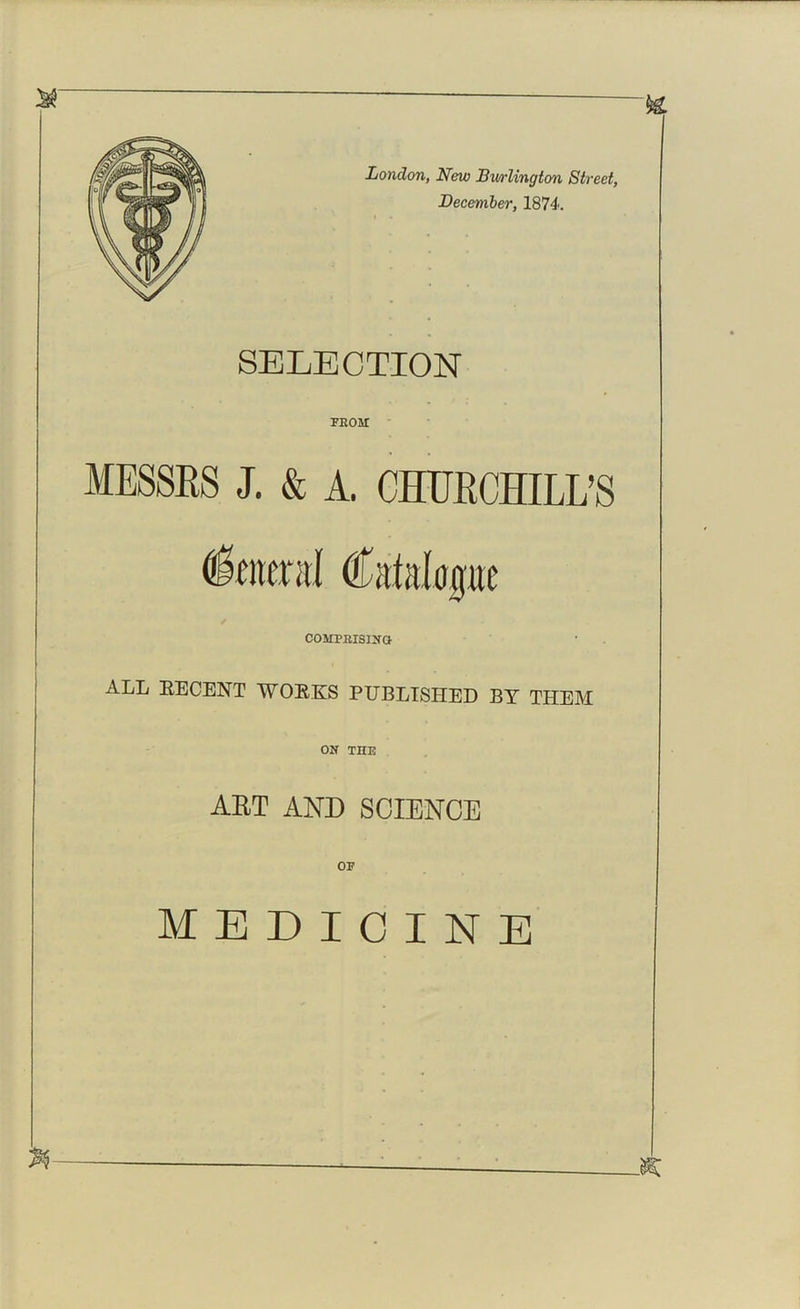 London, New Burlington Street, December, 1874.

SELECTION

FROM

MESSRS J. & A. CHURCHILL'S

General Catalogue

COMPRISING

ALL RECENT WORKS PUBLISHED BY THEM

ON THE

ART AND SCIENCE

OF

MEDICINE